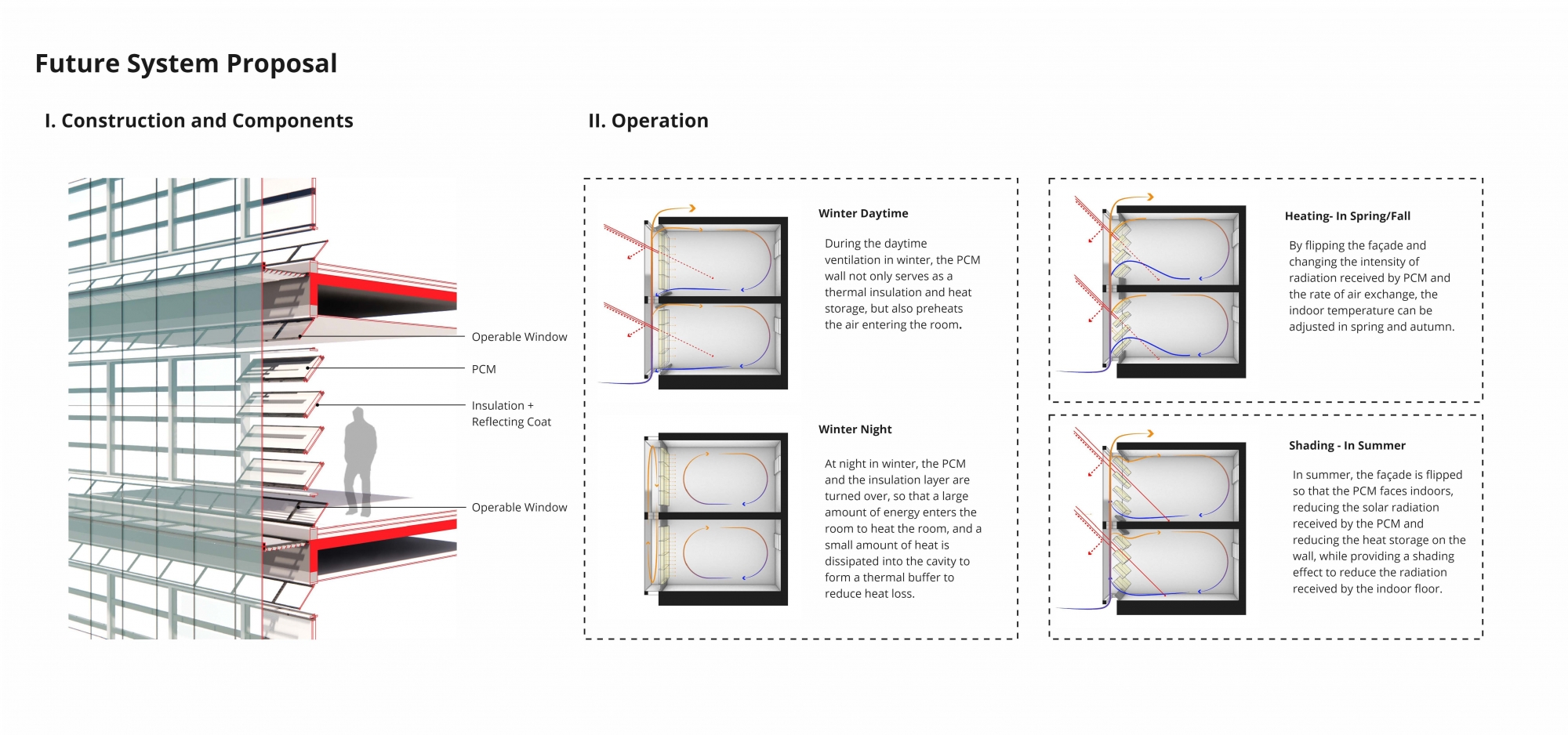 Future System Proposal

I. Construction and Components

Operable Window

PCM

Insulation + Reflecting Coat

Operable Window

II. Operation

Winter Daytime

During the daytime ventilation in winter, the PCM wall not only serves as a thermal insulation and heat storage, but also preheats the air entering the room.

Winter Night

At night in winter, the PCM and the insulation layer are turned over, so that a large amount of energy enters the room to heat the room, and a small amount of heat is dissipated into the cavity to form a thermal buffer to reduce heat loss.

Heating- In Spring/Fall

By flipping the façade and changing the intensity of radiation received by PCM and the rate of air exchange, the indoor temperature can be adjusted in spring and autumn.

Shading - In Summer

In summer, the façade is flipped so that the PCM faces indoors, reducing the solar radiation received by the PCM and reducing the heat storage on the wall, while providing a shading effect to reduce the radiation received by the indoor floor.